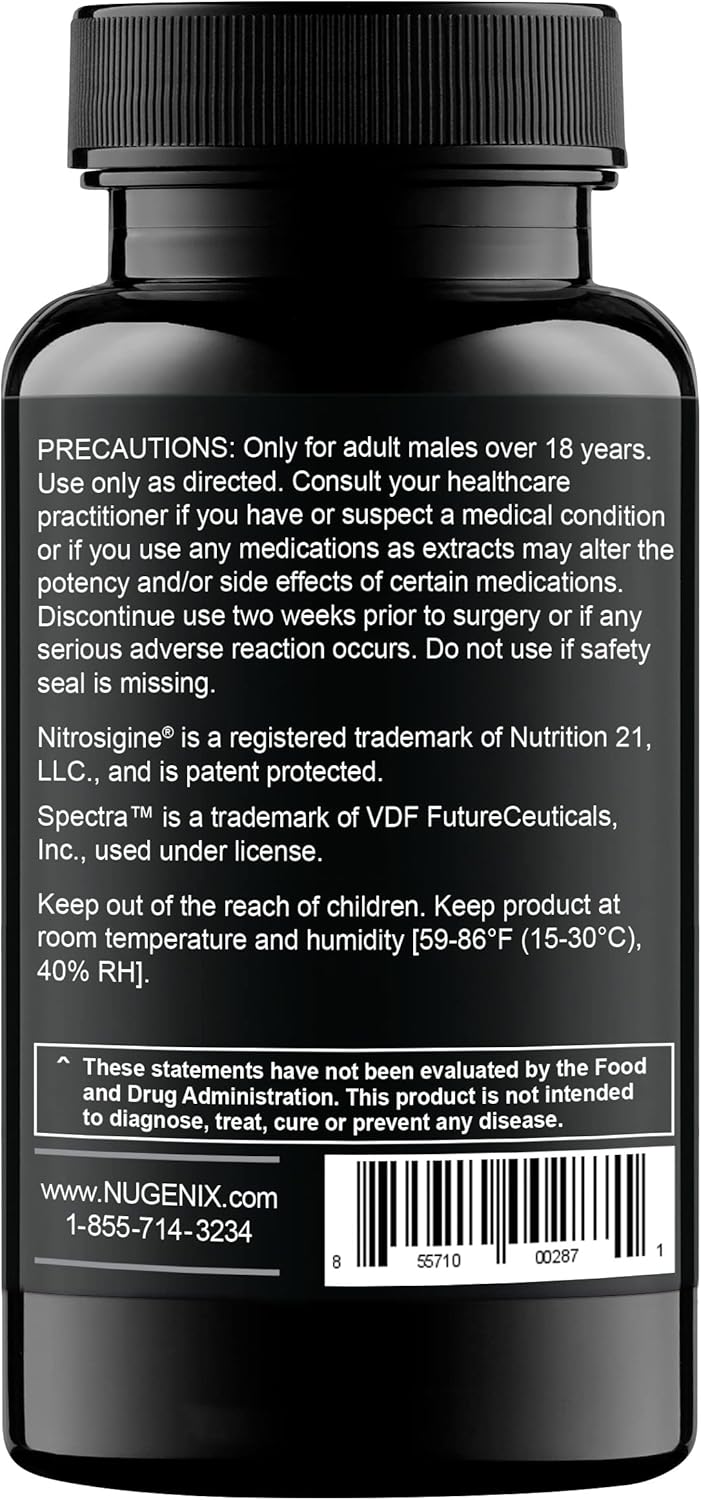 PRECAUTIONS: Only for adult males over 18 years. Use only as directed. Consult your healthcare practitioner if you have or suspect a medical condition or if you use any medications as extracts may alter the potency and/or side effects of certain medications. Discontinue use two weeks prior to surgery or if any serious adverse reaction occurs. Do not use if safety seal is missing.

Nitrosigine® is a registered trademark of Nutrition 21, LLC., and is patent protected.

Spectra™ is a trademark of VDF FutureCeuticals, Inc., used under license.

Keep out of the reach of children. Keep product at room temperature and humidity [59-86°F (15-30°C), 40% RH].

^ These statements have not been evaluated by the Food and Drug Administration. This product is not intended to diagnose, treat, cure or prevent any disease.

www.NUGENIX.com
1-855-714-3234

8 55710 00287 1